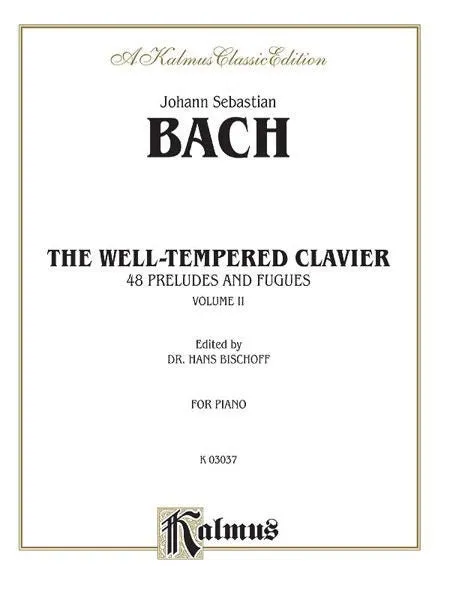 A Kalmus Classic Edition

Johann Sebastian
BACH

THE WELL-TEMPERED CLAVIER
48 PRELUDES AND FUGUES
VOLUME II

Edited by
DR. HANS BISCHOFF

FOR PIANO

K 03037

Kalmus